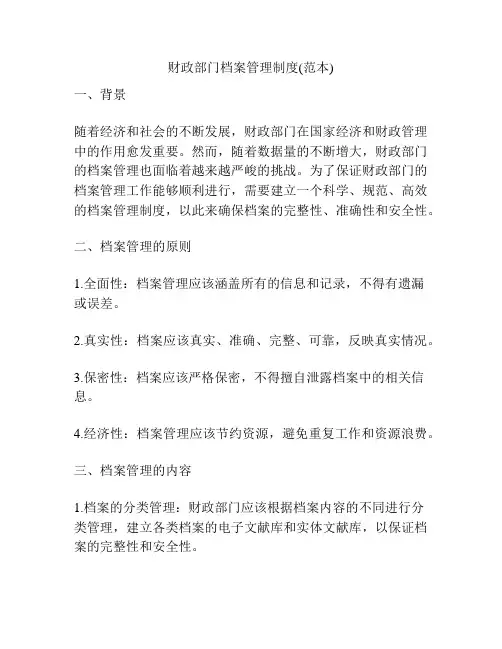 财政部门档案管理制度(范本)

一、背景

随着经济和社会的不断发展，财政部门在国家经济和财政管理中的作用愈发重要。然而，随着数据量的不断增大，财政部门的档案管理也面临着越来越严峻的挑战。为了保证财政部门的档案管理工作能够顺利进行，需要建立一个科学、规范、高效的档案管理制度，以此来确保档案的完整性、准确性和安全性。

二、档案管理的原则

1.全面性：档案管理应该涵盖所有的信息和记录，不得有遗漏或误差。

2.真实性：档案应该真实、准确、完整、可靠，反映真实情况。

3.保密性：档案应该严格保密，不得擅自泄露档案中的相关信息。

4.经济性：档案管理应该节约资源，避免重复工作和资源浪费。

三、档案管理的内容

1.档案的分类管理：财政部门应该根据档案内容的不同进行分类管理，建立各类档案的电子文献库和实体文献库，以保证档案的完整性和安全性。